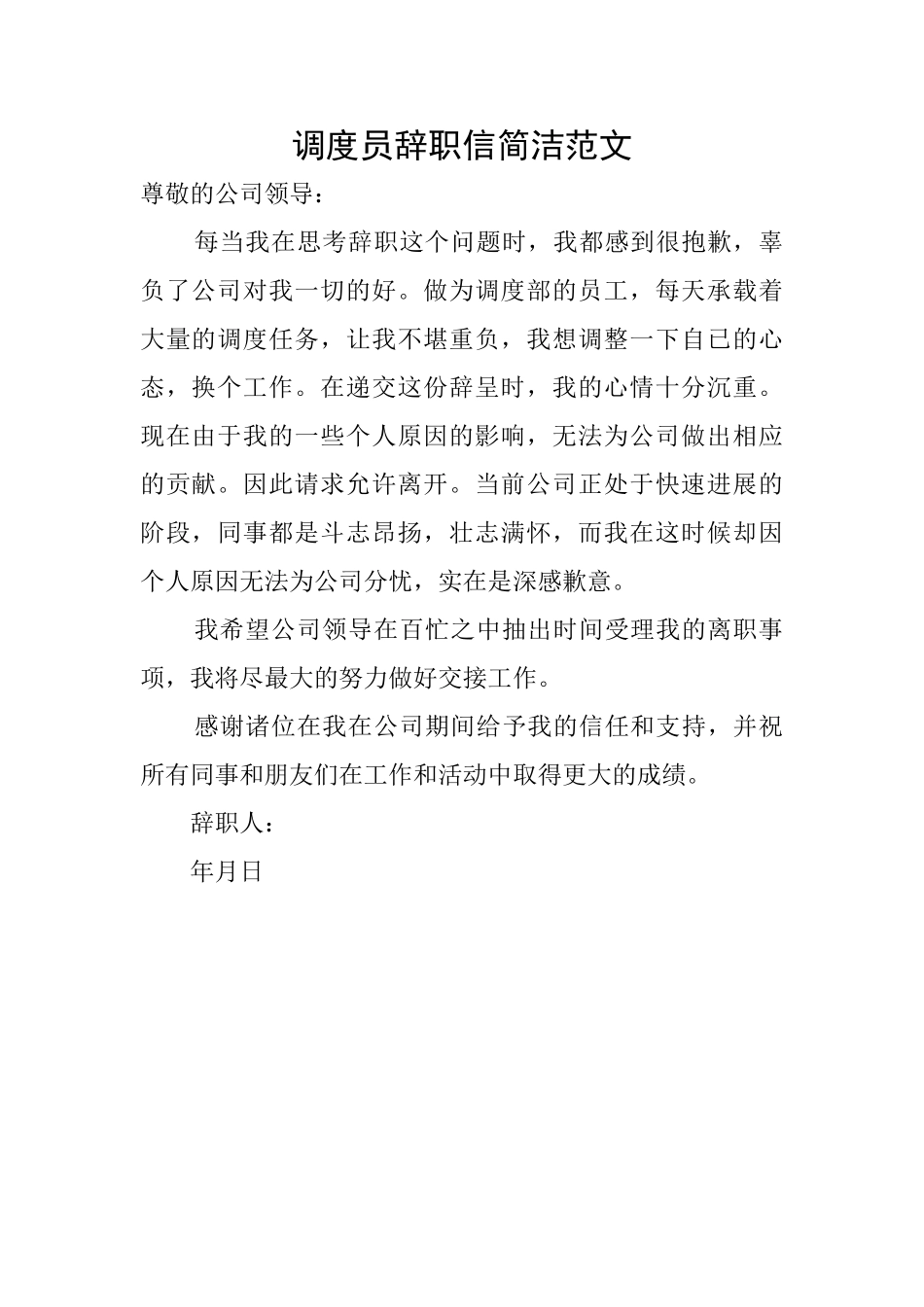 调度员辞职信简洁范文

尊敬的公司领导：

每当我在思考辞职这个问题时，我都感到很抱歉，辜负了公司对我一切的好。做为调度部的员工，每天承载着大量的调度任务，让我不堪重负，我想调整一下自已的心态，换个工作。在递交这份辞呈时，我的心情十分沉重。现在由于我的一些个人原因的影响，无法为公司做出相应的贡献。因此请求允许离开。当前公司正处于快速进展的阶段，同事都是斗志昂扬，壮志满怀，而我在这时候却因个人原因无法为公司分忧，实在是深感歉意。

我希望公司领导在百忙之中抽出时间受理我的离职事项，我将尽最大的努力做好交接工作。

感谢诸位在我在公司期间给予我的信任和支持，并祝所有同事和朋友们在工作和活动中取得更大的成绩。

辞职人：

年月日